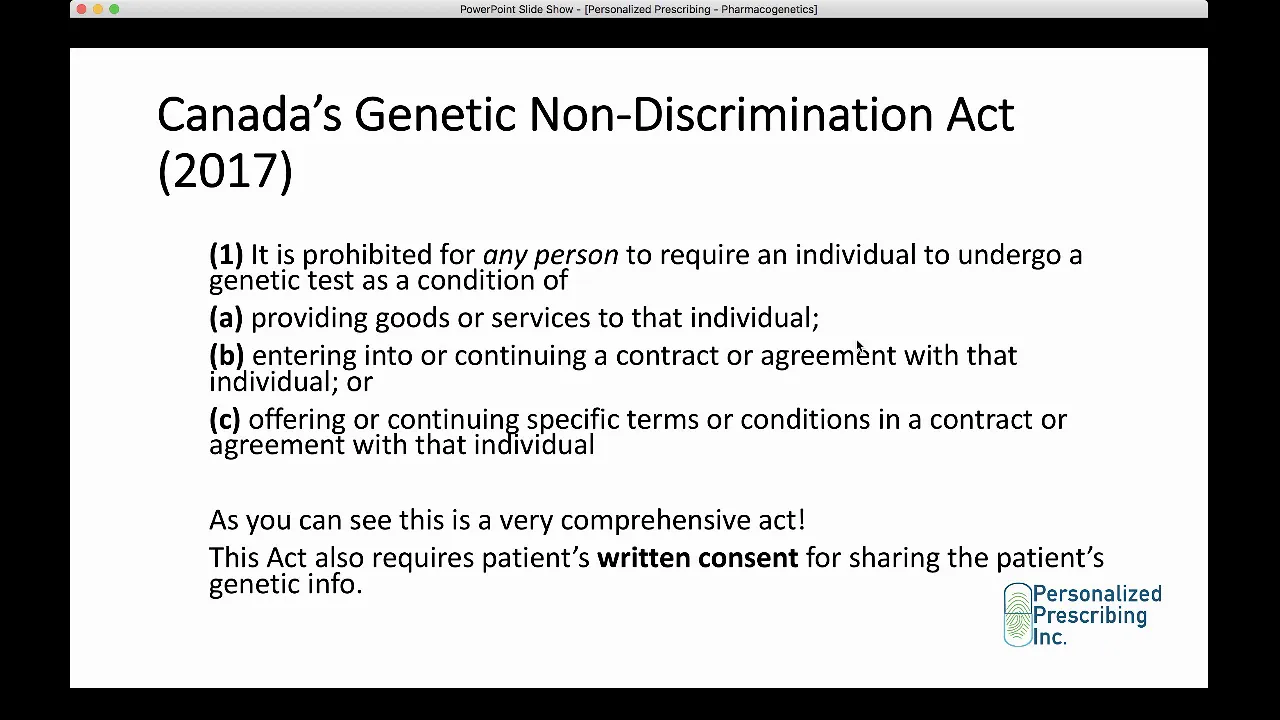 PowerPoint Slide Show - [Personalized Prescribing - Pharmacogenetics]

Canada's Genetic Non-Discrimination Act (2017)

(1) It is prohibited for any person to require an individual to undergo a genetic test as a condition of

(a) providing goods or services to that individual;

(b) entering into or continuing a contract or agreement with that individual; or

(c) offering or continuing specific terms or conditions in a contract or agreement with that individual

As you can see this is a very comprehensive act!

This Act also requires patient's written consent for sharing the patient's genetic info.

Personalized Prescribing Inc.